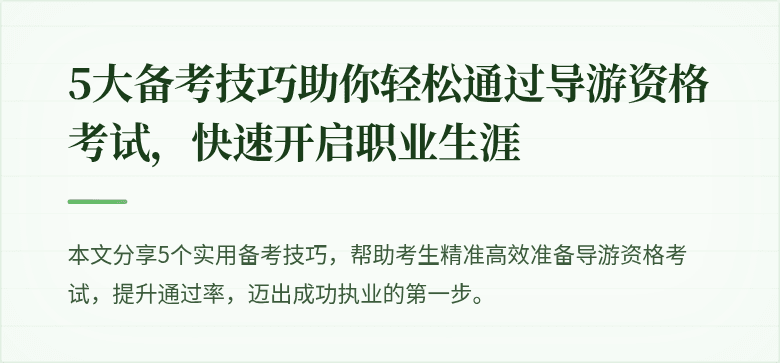 5大备考技巧助你轻松通过导游资格考试，快速开启职业生涯

本文分享5个实用备考技巧，帮助考生精准高效准备导游资格考试，提升通过率，迈出成功执业的第一步。